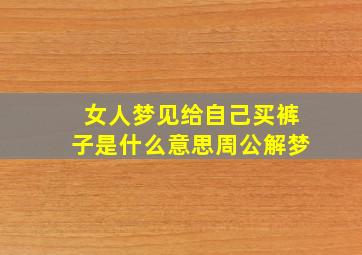 女人梦见给自己买裤子是什么意思周公解梦